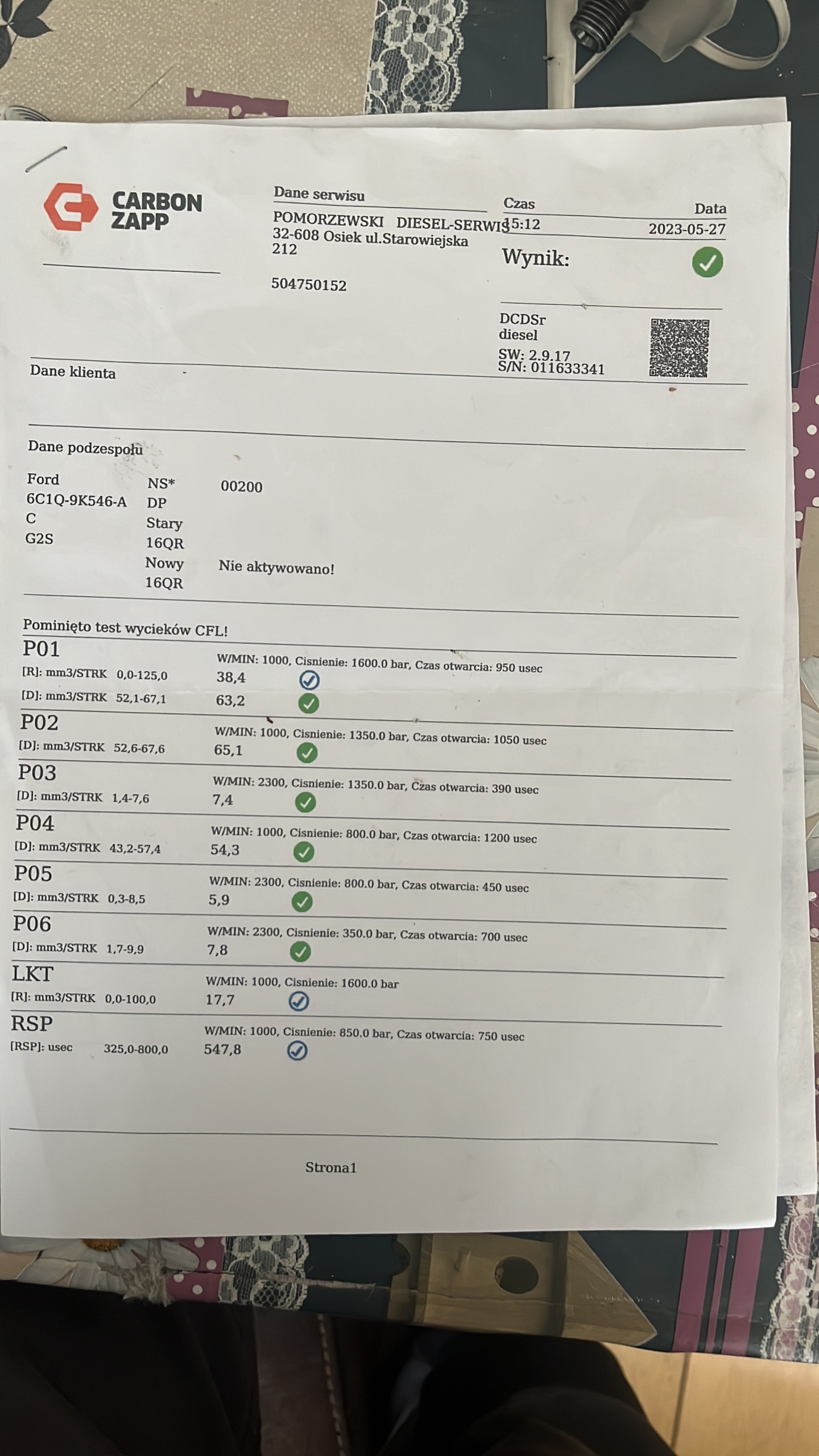 CARBON ZAPP

Dane serwisu
POMORZEWSKI DIESEL-SERWIS
32-608 Osiek ul.Starowiejska 212

504750152

Czas
15:12

Data
2023-05-27

Wynik:

DCDSr
diesel
SW: 2.9.17
S/N: 011633341

Dane klienta

Dane podzespołu

Ford
6C1Q-9K546-A
C
G2S

NS* 00200
DP
Stary
16QR
Nowy Nie aktywowano!
16QR

Pominięto test wycieków CFL!

P01
W/MIN: 1000, Cisnienie: 1600.0 bar, Czas otwarcia: 950 usec
[R]: mm3/STRK 0,0-125,0 38,4
[D]: mm3/STRK 52,1-67,1 63,2

P02
W/MIN: 1000, Cisnienie: 1350.0 bar, Czas otwarcia: 1050 usec
[D]: mm3/STRK 52,6-67,6 65,1

P03
W/MIN: 2300, Cisnienie: 1350.0 bar, Czas otwarcia: 390 usec
[D]: mm3/STRK 1,4-7,6 7,4

P04
W/MIN: 1000, Cisnienie: 800.0 bar, Czas otwarcia: 1200 usec
[D]: mm3/STRK 43,2-57,4 54,3

P05
W/MIN: 2300, Cisnienie: 800.0 bar, Czas otwarcia: 450 usec
[D]: mm3/STRK 0,3-8,5 5,9

P06
W/MIN: 2300, Cisnienie: 350.0 bar, Czas otwarcia: 700 usec
[D]: mm3/STRK 1,7-9,9 7,8

LKT
W/MIN: 1000, Cisnienie: 1600.0 bar
[R]: mm3/STRK 0,0-100,0 17,7

RSP
W/MIN: 1000, Cisnienie: 850.0 bar, Czas otwarcia: 750 usec
[RSP]: usec 325,0-800,0 547,8

Strona1